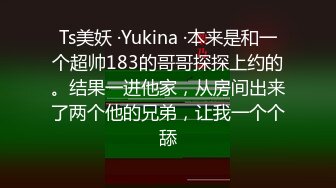 Ts美妖 ·Yukina ·本来是和一个超帅183的哥哥探探上约的。结果一进他家，从房间出来了两个他的兄弟，让我一个个舔